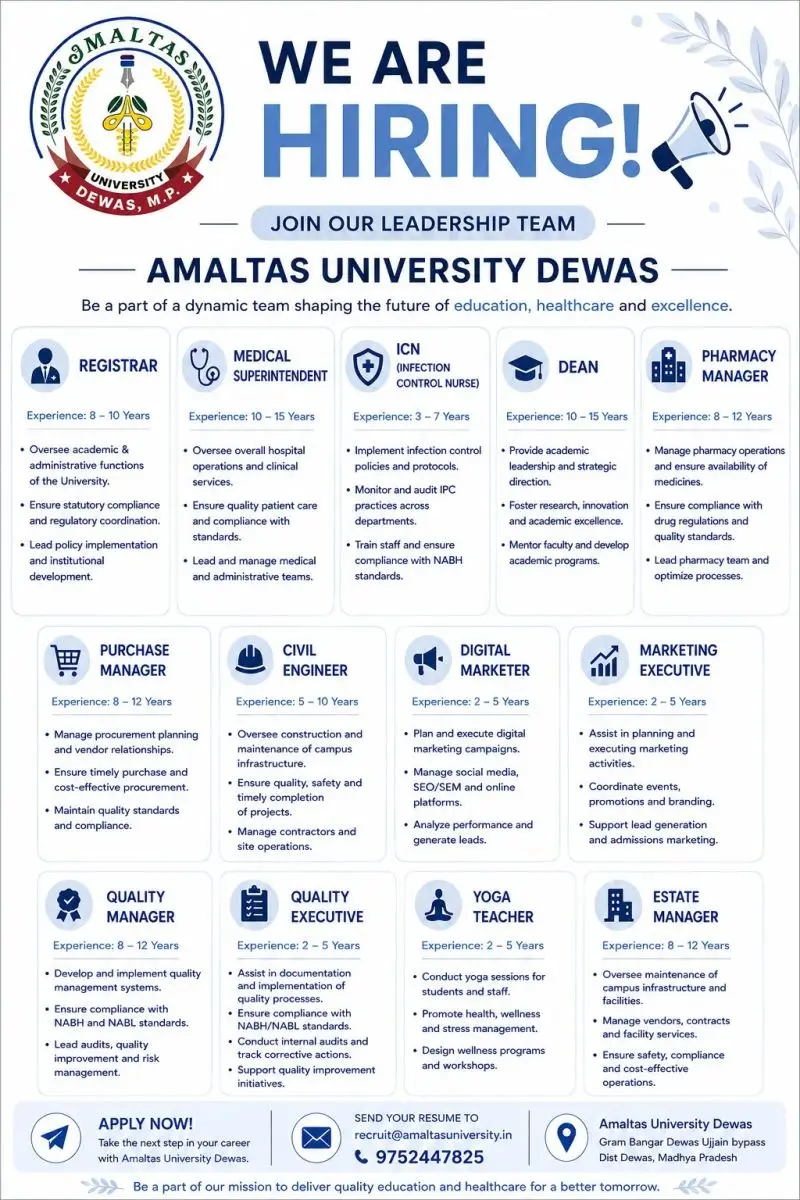 AMALTAS UNIVERSITY DEWAS, M.P.

WE ARE HIRING!

JOIN OUR LEADERSHIP TEAM

AMALTAS UNIVERSITY DEWAS

Be a part of a dynamic team shaping the future of education, healthcare and excellence.

REGISTRAR
Experience: 8 – 10 Years
• Oversee academic & administrative functions of the University.
• Ensure statutory compliance and regulatory coordination.
• Lead policy implementation and institutional development.

MEDICAL SUPERINTENDENT
Experience: 10 – 15 Years
• Oversee overall hospital operations and clinical services.
• Ensure quality patient care and compliance with standards.
• Lead and manage medical and administrative teams.

ICN (INFECTION CONTROL NURSE)
Experience: 3 – 7 Years
• Implement infection control policies and protocols.
• Monitor and audit IPC practices across departments.
• Train staff and ensure compliance with NABH standards.

DEAN
Experience: 10 – 15 Years
• Provide academic leadership and strategic direction.
• Foster research, innovation and academic excellence.
• Mentor faculty and develop academic programs.

PHARMACY MANAGER
Experience: 8 – 12 Years
• Manage pharmacy operations and ensure availability of medicines.
• Ensure compliance with drug regulations and quality standards.
• Lead pharmacy team and optimize processes.

PURCHASE MANAGER
Experience: 8 – 12 Years
• Manage procurement planning and vendor relationships.
• Ensure timely purchase and cost-effective procurement.
• Maintain quality standards and compliance.

CIVIL ENGINEER
Experience: 5 – 10 Years
• Oversee construction and maintenance of campus infrastructure.
• Ensure quality, safety and timely completion of projects.
• Manage contractors and site operations.

DIGITAL MARKETER
Experience: 2 – 5 Years
• Plan and execute digital marketing campaigns.
• Manage social media, SEO/SEM and online platforms.
• Analyze performance and generate leads.

MARKETING EXECUTIVE
Experience: 2 – 5 Years
• Assist in planning and executing marketing activities.
• Coordinate events, promotions and branding.
• Support lead generation and admissions marketing.

QUALITY MANAGER
Experience: 8 – 12 Years
• Develop and implement quality management systems.
• Ensure compliance with NABH and NABL standards.
• Lead audits, quality improvement and risk management.

QUALITY EXECUTIVE
Experience: 2 – 5 Years
• Assist in documentation and implementation of quality processes.
• Ensure compliance with NABH/NABL standards.
• Conduct internal audits and track corrective actions.
• Support quality improvement initiatives.

YOGA TEACHER
Experience: 2 – 5 Years
• Conduct yoga sessions for students and staff.
• Promote health, wellness and stress management.
• Design wellness programs and workshops.

ESTATE MANAGER
Experience: 8 – 12 Years
• Oversee maintenance of campus infrastructure and facilities.
• Manage vendors, contracts and facility services.
• Ensure safety, compliance and cost-effective operations.

APPLY NOW!
Take the next step in your career with Amaltas University Dewas.

SEND YOUR RESUME TO
recruit@amaltasuniversity.in
9752447825

Amaltas University Dewas
Gram Bangar Dewas Ujjain bypass
Dist Dewas, Madhya Pradesh

Be a part of our mission to deliver quality education and healthcare for a better tomorrow.